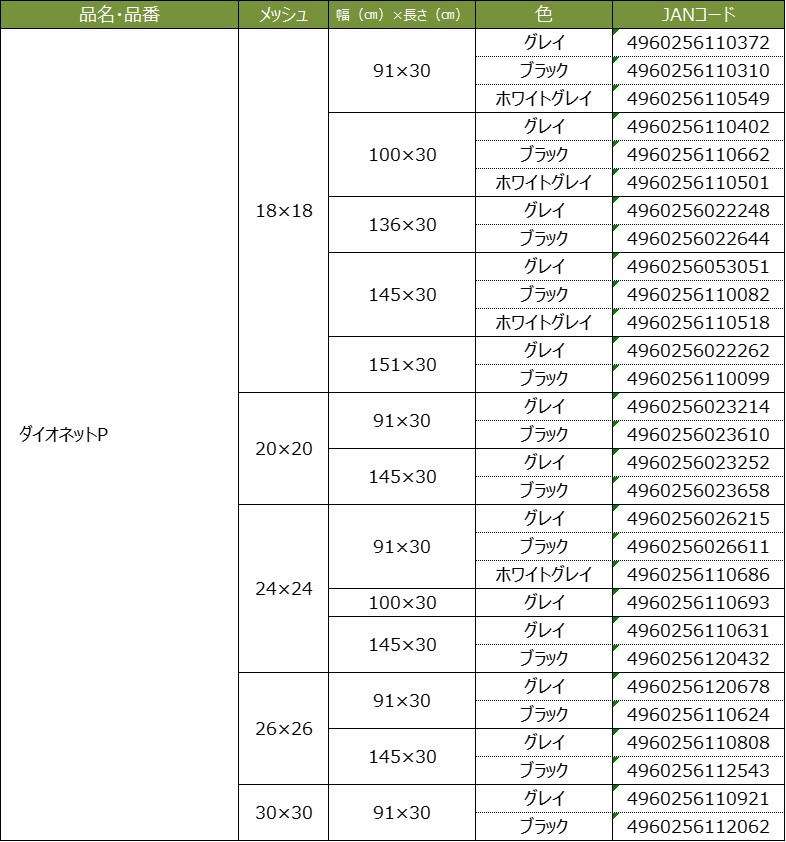 | 品名・品番 | メッシュ | 幅（cm）×長さ（cm） | 色 | JANコード |
|---|---|---|---|---|
| ダイオネットP | 18×18 | 91×30 | グレイ | 4960256110372 |
| | | | ブラック | 4960256110310 |
| | | | ホワイトグレイ | 4960256110549 |
| | | 100×30 | グレイ | 4960256110402 |
| | | | ブラック | 4960256110662 |
| | | | ホワイトグレイ | 4960256110501 |
| | | 136×30 | グレイ | 4960256022248 |
| | | | ブラック | 4960256022644 |
| | | 145×30 | グレイ | 4960256053051 |
| | | | ブラック | 4960256110082 |
| | | | ホワイトグレイ | 4960256110518 |
| | | 151×30 | グレイ | 4960256022262 |
| | | | ブラック | 4960256110099 |
| | 20×20 | 91×30 | グレイ | 4960256023214 |
| | | | ブラック | 4960256023610 |
| | | 145×30 | グレイ | 4960256023252 |
| | | | ブラック | 4960256023658 |
| | 24×24 | 91×30 | グレイ | 4960256026215 |
| | | | ブラック | 4960256026611 |
| | | | ホワイトグレイ | 4960256110686 |
| | | 100×30 | グレイ | 4960256110693 |
| | | 145×30 | グレイ | 4960256110631 |
| | | | ブラック | 4960256120432 |
| | 26×26 | 91×30 | グレイ | 4960256120678 |
| | | | ブラック | 4960256110624 |
| | | 145×30 | グレイ | 4960256110808 |
| | | | ブラック | 4960256112543 |
| | 30×30 | 91×30 | グレイ | 4960256110921 |
| | | | ブラック | 4960256112062 |